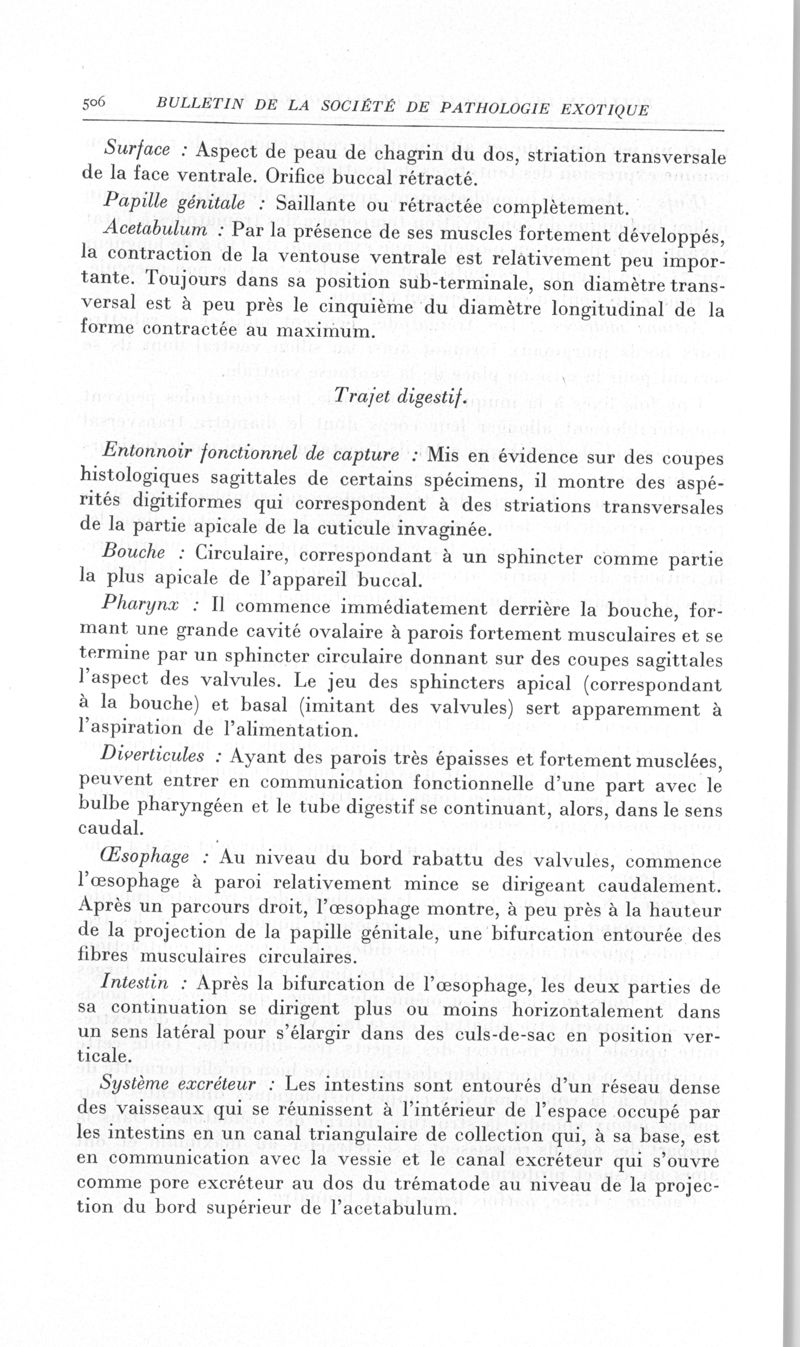 506 BULLETIN DE LA SOCIÉTÉ DE PATHOLOGIE EXOTIQUE

Surface : Aspect de peau de chagrin du dos, striation transversale de la face ventrale. Orifice buccal rétracté.

Papille génitale : Saillante ou rétractée complètement.

Acetabulum : Par la présence de ses muscles fortement développés, la contraction de la ventouse ventrale est relativement peu importante. Toujours dans sa position sub-terminale, son diamètre transversal est à peu près le cinquième du diamètre longitudinal de la forme contractée au maximum.

Trajet digestif.

Entonnoir fonctionnel de capture : Mis en évidence sur des coupes histologiques sagittales de certains spécimens, il montre des aspérités digitiformes qui correspondent à des striations transversales de la partie apicale de la cuticule invaginée.

Bouche : Circulaire, correspondant à un sphincter comme partie la plus apicale de l'appareil buccal.

Pharynx : Il commence immédiatement derrière la bouche, formant une grande cavité ovalaire à parois fortement musculaires et se termine par un sphincter circulaire donnant sur des coupes sagittales l'aspect des valvules. Le jeu des sphincters apical (correspondant à la bouche) et basal (imitant des valvules) sert apparemment à l'aspiration de l'alimentation.

Diverticules : Ayant des parois très épaisses et fortement musclées, peuvent entrer en communication fonctionnelle d'une part avec le bulbe pharyngéen et le tube digestif se continuant, alors, dans le sens caudal.

Œsophage : Au niveau du bord rabattu des valvules, commence l'œsophage à paroi relativement mince se dirigeant caudalement. Après un parcours droit, l'œsophage montre, à peu près à la hauteur de la projection de la papille génitale, une bifurcation entourée des fibres musculaires circulaires.

Intestin : Après la bifurcation de l'œsophage, les deux parties de sa continuation se dirigent plus ou moins horizontalement dans un sens latéral pour s'élargir dans des culs-de-sac en position verticale.

Système excréteur : Les intestins sont entourés d'un réseau dense des vaisseaux qui se réunissent à l'intérieur de l'espace occupé par les intestins en un canal triangulaire de collection qui, à sa base, est en communication avec la vessie et le canal excréteur qui s'ouvre comme pore excréteur au dos du trématode au niveau de la projection du bord supérieur de l'acetabulum.